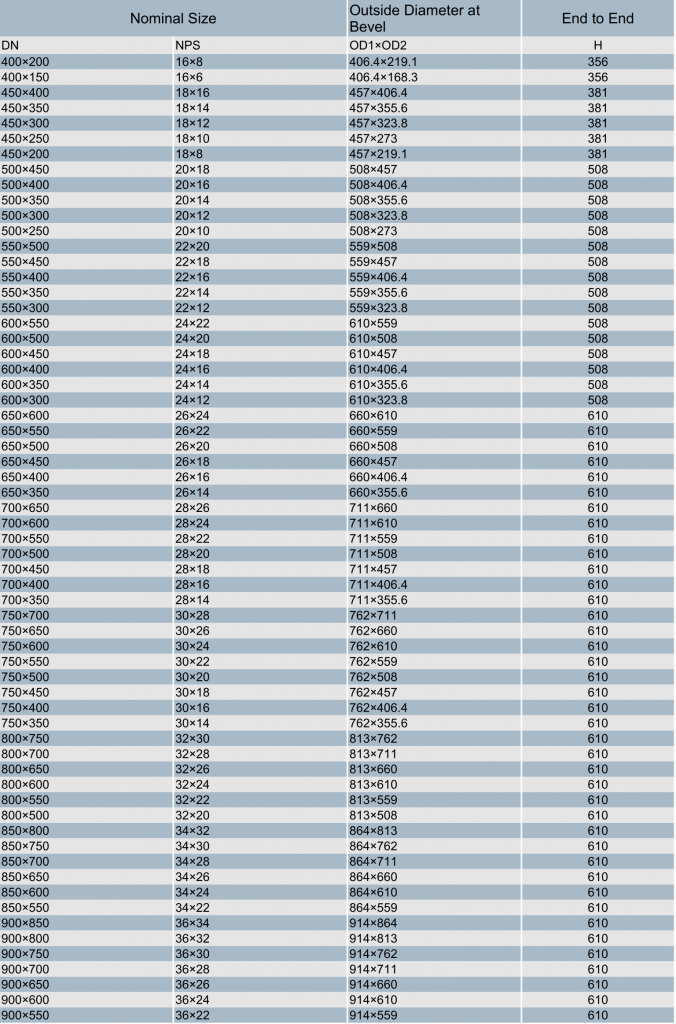 | Nominal Size | | Outside Diameter at Bevel | End to End |
|---|---|---|---|
| DN | NPS | OD1×OD2 | H |
| 400×200 | 16×8 | 406.4×219.1 | 356 |
| 400×150 | 16×6 | 406.4×168.3 | 356 |
| 450×400 | 18×16 | 457×406.4 | 381 |
| 450×350 | 18×14 | 457×355.6 | 381 |
| 450×300 | 18×12 | 457×323.8 | 381 |
| 450×250 | 18×10 | 457×273 | 381 |
| 450×200 | 18×8 | 457×219.1 | 381 |
| 500×450 | 20×18 | 508×457 | 508 |
| 500×400 | 20×16 | 508×406.4 | 508 |
| 500×350 | 20×14 | 508×355.6 | 508 |
| 500×300 | 20×12 | 508×323.8 | 508 |
| 500×250 | 20×10 | 508×273 | 508 |
| 550×500 | 22×20 | 559×508 | 508 |
| 550×450 | 22×18 | 559×457 | 508 |
| 550×400 | 22×16 | 559×406.4 | 508 |
| 550×350 | 22×14 | 559×355.6 | 508 |
| 550×300 | 22×12 | 559×323.8 | 508 |
| 600×550 | 24×22 | 610×559 | 508 |
| 600×500 | 24×20 | 610×508 | 508 |
| 600×450 | 24×18 | 610×457 | 508 |
| 600×400 | 24×16 | 610×406.4 | 508 |
| 600×350 | 24×14 | 610×355.6 | 508 |
| 600×300 | 24×12 | 610×323.8 | 508 |
| 650×600 | 26×24 | 660×610 | 610 |
| 650×550 | 26×22 | 660×559 | 610 |
| 650×500 | 26×20 | 660×508 | 610 |
| 650×450 | 26×18 | 660×457 | 610 |
| 650×400 | 26×16 | 660×406.4 | 610 |
| 650×350 | 26×14 | 660×355.6 | 610 |
| 700×650 | 28×26 | 711×660 | 610 |
| 700×600 | 28×24 | 711×610 | 610 |
| 700×550 | 28×22 | 711×559 | 610 |
| 700×500 | 28×20 | 711×508 | 610 |
| 700×450 | 28×18 | 711×457 | 610 |
| 700×400 | 28×16 | 711×406.4 | 610 |
| 700×350 | 28×14 | 711×355.6 | 610 |
| 750×700 | 30×28 | 762×711 | 610 |
| 750×650 | 30×26 | 762×660 | 610 |
| 750×600 | 30×24 | 762×610 | 610 |
| 750×550 | 30×22 | 762×559 | 610 |
| 750×500 | 30×20 | 762×508 | 610 |
| 750×450 | 30×18 | 762×457 | 610 |
| 750×400 | 30×16 | 762×406.4 | 610 |
| 750×350 | 30×14 | 762×355.6 | 610 |
| 800×750 | 32×30 | 813×762 | 610 |
| 800×700 | 32×28 | 813×711 | 610 |
| 800×650 | 32×26 | 813×660 | 610 |
| 800×600 | 32×24 | 813×610 | 610 |
| 800×550 | 32×22 | 813×559 | 610 |
| 800×500 | 32×20 | 813×508 | 610 |
| 850×800 | 34×32 | 864×813 | 610 |
| 850×750 | 34×30 | 864×762 | 610 |
| 850×700 | 34×28 | 864×711 | 610 |
| 850×650 | 34×26 | 864×660 | 610 |
| 850×600 | 34×24 | 864×610 | 610 |
| 850×550 | 34×22 | 864×559 | 610 |
| 900×850 | 36×34 | 914×864 | 610 |
| 900×800 | 36×32 | 914×813 | 610 |
| 900×750 | 36×30 | 914×762 | 610 |
| 900×700 | 36×28 | 914×711 | 610 |
| 900×650 | 36×26 | 914×660 | 610 |
| 900×600 | 36×24 | 914×610 | 610 |
| 900×550 | 36×22 | 914×559 | 610 |